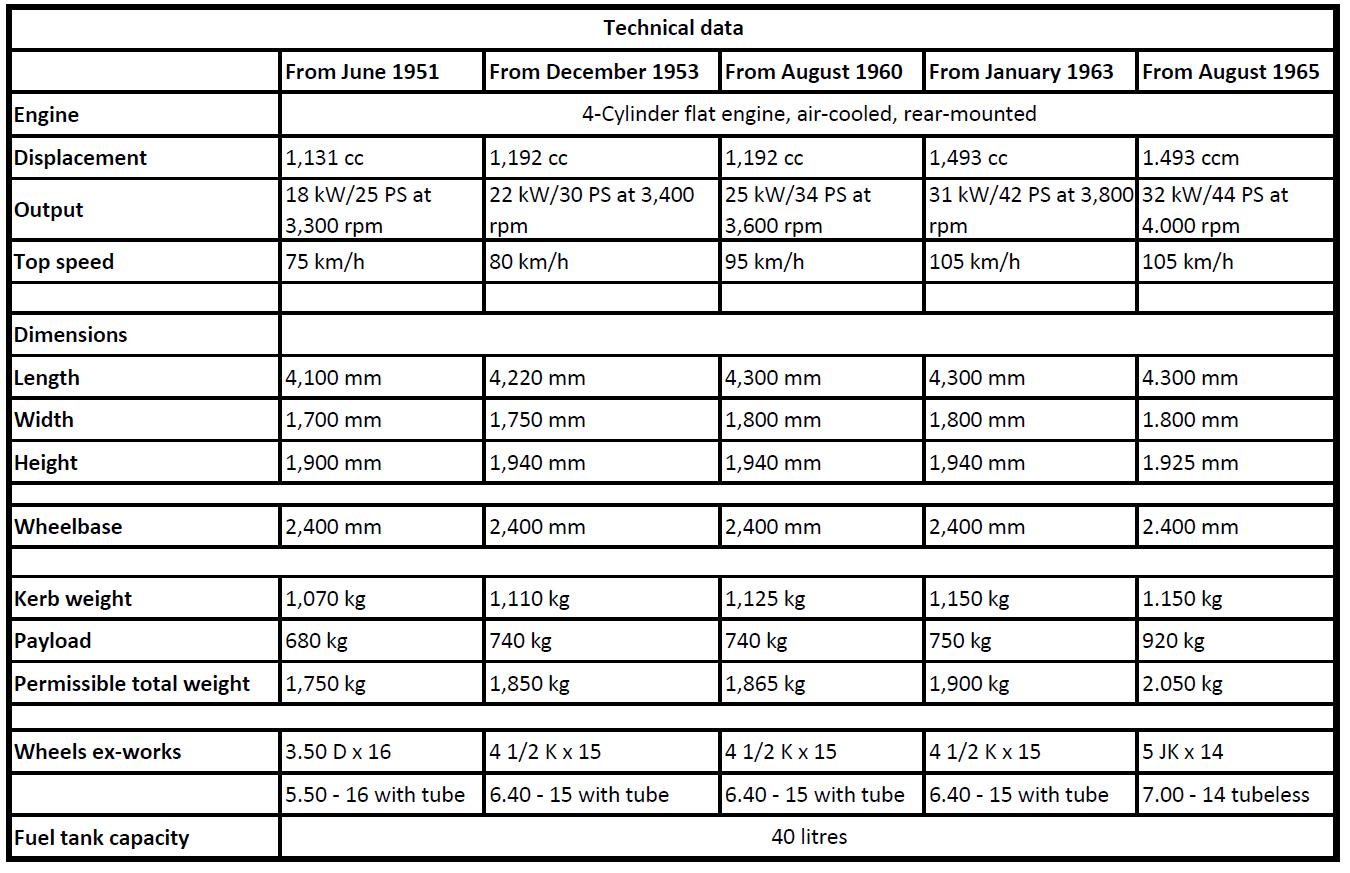 | Technical data | | | | | |
|---|---|---|---|---|---|
| | From June 1951 | From December 1953 | From August 1960 | From January 1963 | From August 1965 |
| Engine | 4-Cylinder flat engine, air-cooled, rear-mounted | | | | |
| Displacement | 1,131 cc | 1,192 cc | 1,192 cc | 1,493 cc | 1.493 ccm |
| Output | 18 kW/25 PS at 3,300 rpm | 22 kW/30 PS at 3,400 rpm | 25 kW/34 PS at 3,600 rpm | 31 kW/42 PS at 3,800 rpm | 32 kW/44 PS at 4.000 rpm |
| Top speed | 75 km/h | 80 km/h | 95 km/h | 105 km/h | 105 km/h |
| | | | | | |
| Dimensions | | | | | |
| Length | 4,100 mm | 4,220 mm | 4,300 mm | 4,300 mm | 4.300 mm |
| Width | 1,700 mm | 1,750 mm | 1,800 mm | 1,800 mm | 1.800 mm |
| Height | 1,900 mm | 1,940 mm | 1,940 mm | 1,940 mm | 1.925 mm |
| | | | | | |
| Wheelbase | 2,400 mm | 2,400 mm | 2,400 mm | 2,400 mm | 2.400 mm |
| | | | | | |
| Kerb weight | 1,070 kg | 1,110 kg | 1,125 kg | 1,150 kg | 1.150 kg |
| Payload | 680 kg | 740 kg | 740 kg | 750 kg | 920 kg |
| Permissible total weight | 1,750 kg | 1,850 kg | 1,865 kg | 1,900 kg | 2.050 kg |
| | | | | | |
| Wheels ex-works | 3.50 D x 16 | 4 1/2 K x 15 | 4 1/2 K x 15 | 4 1/2 K x 15 | 5 JK x 14 |
| | 5.50 - 16 with tube | 6.40 - 15 with tube | 6.40 - 15 with tube | 6.40 - 15 with tube | 7.00 - 14 tubeless |
| Fuel tank capacity | 40 litres | | | | |